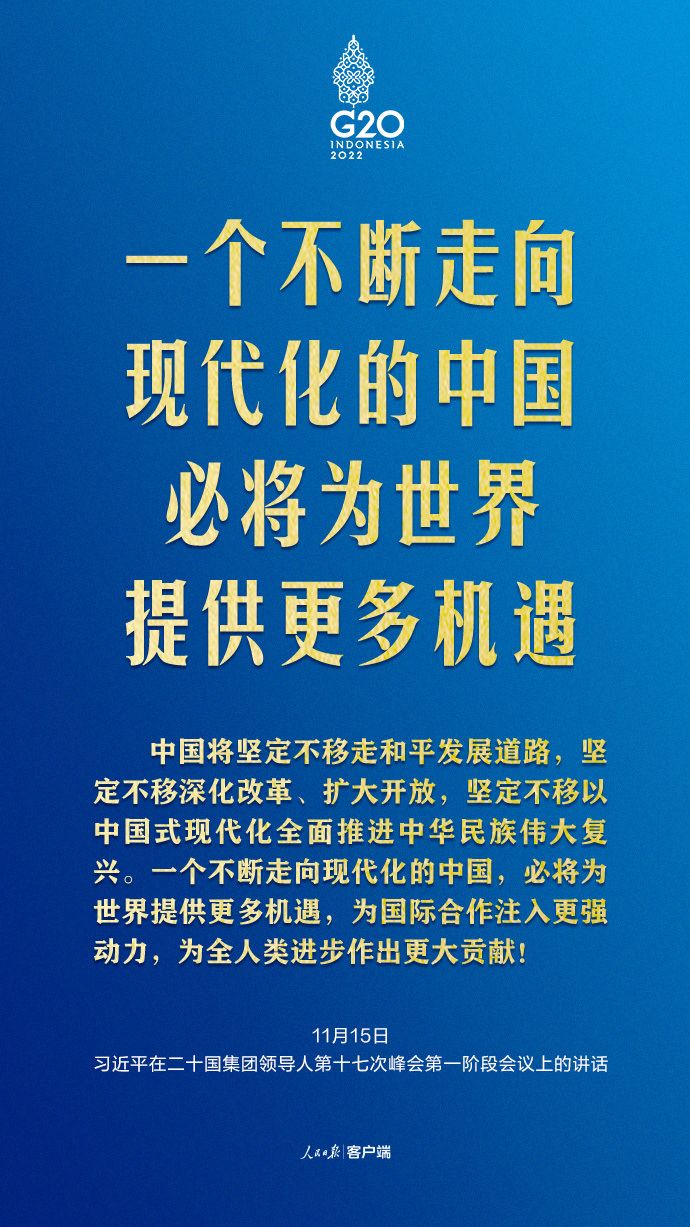 G20
INDONESIA
2022

一个不断走向现代化的中国必将为世界提供更多机遇

中国将坚定不移走和平发展道路，坚定不移深化改革、扩大开放，坚定不移以中国式现代化全面推进中华民族伟大复兴。一个不断走向现代化的中国，必将为世界提供更多机遇，为国际合作注入更强动力，为全人类进步作出更大贡献！

11月15日
习近平在二十国集团领导人第十七次峰会第一阶段会议上的讲话

人民日报 | 客户端